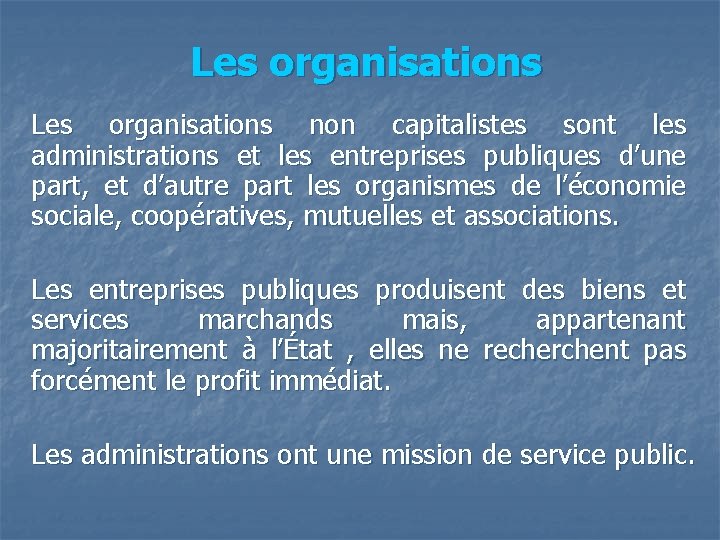 Les organisations

Les organisations non capitalistes sont les administrations et les entreprises publiques d’une part, et d’autre part les organismes de l’économie sociale, coopératives, mutuelles et associations.

Les entreprises publiques produisent des biens et services marchands mais, appartenant majoritairement à l’État , elles ne recherchent pas forcément le profit immédiat.

Les administrations ont une mission de service public.